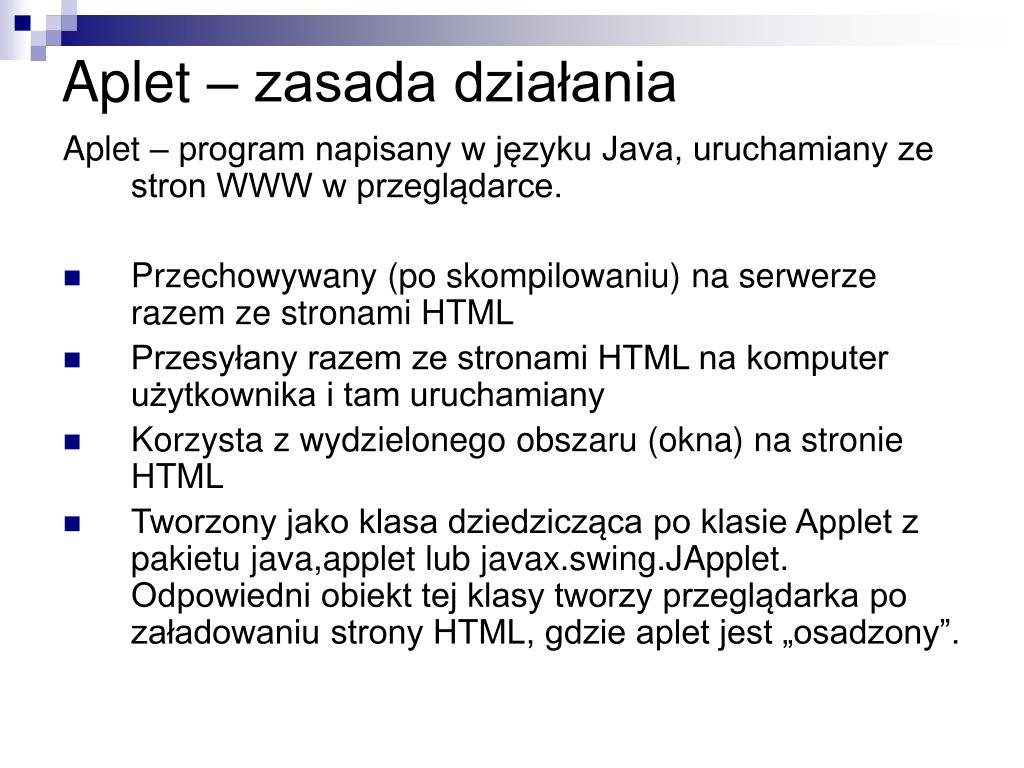 Aplet – zasada działania

Aplet – program napisany w języku Java, uruchamiany ze stron WWW w przeglądarce.

- Przechowywany (po skompilowaniu) na serwerze razem ze stronami HTML
- Przesyłany razem ze stronami HTML na komputer użytkownika i tam uruchamiany
- Korzysta z wydzielonego obszaru (okna) na stronie HTML
- Tworzony jako klasa dziedzicząca po klasie Applet z pakietu java,applet lub javax.swing.JApplet. Odpowiedni obiekt tej klasy tworzy przeglądarka po załadowaniu strony HTML, gdzie aplet jest „osadzony”.